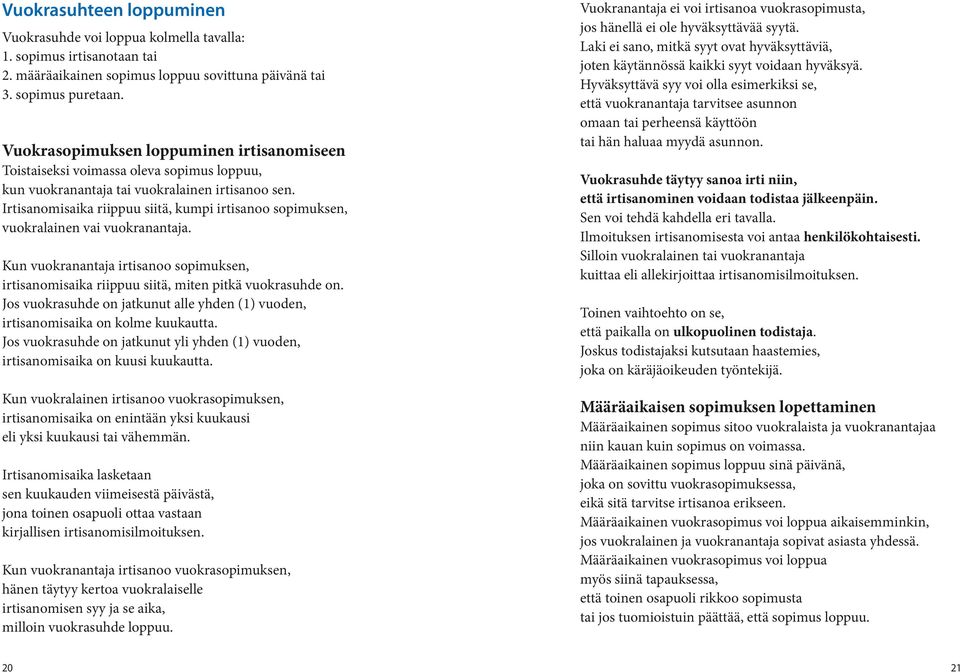 Vuokrasuhteen loppuminen

Vuokrasuhde voi loppua kolmella tavalla:
1. sopimus irtisanotaan tai
2. määräaikainen sopimus loppuu sovittuna päivänä tai
3. sopimus puretaan.

Vuokrasopimuksen loppuminen irtisanomiseen

Toistaiseksi voimassa oleva sopimus loppuu, kun vuokranantaja tai vuokralainen irtisanoo sen. Irtisanomisaika riippuu siitä, kumpi irtisanoo sopimuksen, vuokralainen vai vuokranantaja.

Kun vuokranantaja irtisanoo sopimuksen, irtisanomisaika riippuu siitä, miten pitkä vuokrasuhde on. Jos vuokrasuhde on jatkunut alle yhden (1) vuoden, irtisanomisaika on kolme kuukautta. Jos vuokrasuhde on jatkunut yli yhden (1) vuoden, irtisanomisaika on kuusi kuukautta.

Kun vuokralainen irtisanoo vuokrasopimuksen, irtisanomisaika on enintään yksi kuukausi eli yksi kuukausi tai vähemmän.

Irtisanomisaika lasketaan sen kuukauden viimeisestä päivästä, jona toinen osapuoli ottaa vastaan kirjallisen irtisanomisilmoituksen.

Kun vuokranantaja irtisanoo vuokrasopimuksen, hänen täytyy kertoa vuokralaiselle irtisanomisen syy ja se aika, milloin vuokrasuhde loppuu.

20

Vuokranantaja ei voi irtisanoa vuokrasopimusta, jos hänellä ei ole hyväksyttävää syytä. Laki ei sano, mitkä syyt ovat hyväksyttäviä, joten käytännössä kaikki syyt voidaan hyväksyä. Hyväksyttävä syy voi olla esimerkiksi se, että vuokranantaja tarvitsee asunnon omaan tai perheensä käyttöön tai hän haluaa myydä asunnon.

Vuokrasuhde täytyy sanoa irti niin, että irtisanominen voidaan todistaa jälkeenpäin. Sen voi tehdä kahdella eri tavalla. Ilmoituksen irtisanomisesta voi antaa henkilökohtaisesti. Silloin vuokralainen tai vuokranantaja kuittaa eli allekirjoittaa irtisanomisilmoituksen.

Toinen vaihtoehto on se, että paikalla on ulkopuolinen todistaja. Joskus todistajaksi kutsutaan haastemies, joka on käräjäoikeuden työntekijä.

Määräaikaisen sopimuksen lopettaminen

Määräaikainen sopimus sitoo vuokralaista ja vuokranantajaa niin kauan kuin sopimus on voimassa. Määräaikainen sopimus loppuu sinä päivänä, joka on sovittu vuokrasopimuksessa, eikä sitä tarvitse irtisanoa erikseen. Määräaikainen vuokrasopimus voi loppua aikaisemminkin, jos vuokralainen ja vuokranantaja sopivat asiasta yhdessä. Määräaikainen vuokrasopimus voi loppua myös siinä tapauksessa, että toinen osapuoli rikkoo sopimusta tai jos tuomioistuin päättää, että sopimus loppuu.

21